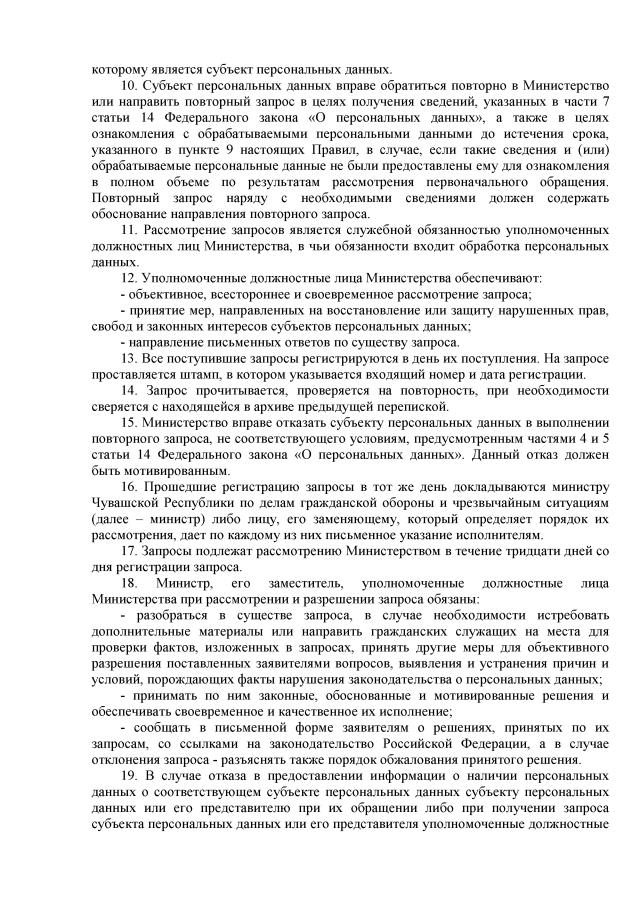 которому является субъект персональных данных.

10. Субъект персональных данных вправе обратиться повторно в Министерство или направить повторный запрос в целях получения сведений, указанных в части 7 статьи 14 Федерального закона «О персональных данных», а также в целях ознакомления с обрабатываемыми персональными данными до истечения срока, указанного в пункте 9 настоящих Правил, в случае, если такие сведения и (или) обрабатываемые персональные данные не были предоставлены ему для ознакомления в полном объеме по результатам рассмотрения первоначального обращения. Повторный запрос наряду с необходимыми сведениями должен содержать обоснование направления повторного запроса.

11. Рассмотрение запросов является служебной обязанностью уполномоченных должностных лиц Министерства, в чьи обязанности входит обработка персональных данных.

12. Уполномоченные должностные лица Министерства обеспечивают:

- объективное, всестороннее и своевременное рассмотрение запроса;

- принятие мер, направленных на восстановление или защиту нарушенных прав, свобод и законных интересов субъектов персональных данных;

- направление письменных ответов по существу запроса.

13. Все поступившие запросы регистрируются в день их поступления. На запросе проставляется штамп, в котором указывается входящий номер и дата регистрации.

14. Запрос прочитывается, проверяется на повторность, при необходимости сверяется с находящейся в архиве предыдущей перепиской.

15. Министерство вправе отказать субъекту персональных данных в выполнении повторного запроса, не соответствующего условиям, предусмотренным частями 4 и 5 статьи 14 Федерального закона «О персональных данных». Данный отказ должен быть мотивированным.

16. Прошедшие регистрацию запросы в тот же день докладываются министру Чувашской Республики по делам гражданской обороны и чрезвычайным ситуациям (далее – министр) либо лицу, его заменяющему, который определяет порядок их рассмотрения, дает по каждому из них письменное указание исполнителям.

17. Запросы подлежат рассмотрению Министерством в течение тридцати дней со дня регистрации запроса.

18. Министр, его заместитель, уполномоченные должностные лица Министерства при рассмотрении и разрешении запроса обязаны:

- разобраться в существе запроса, в случае необходимости истребовать дополнительные материалы или направить гражданских служащих на места для проверки фактов, изложенных в запросах, принять другие меры для объективного разрешения поставленных заявителями вопросов, выявления и устранения причин и условий, порождающих факты нарушения законодательства о персональных данных;

- принимать по ним законные, обоснованные и мотивированные решения и обеспечивать своевременное и качественное их исполнение;

- сообщать в письменной форме заявителям о решениях, принятых по их запросам, со ссылками на законодательство Российской Федерации, а в случае отклонения запроса - разъяснять также порядок обжалования принятого решения.

19. В случае отказа в предоставлении информации о наличии персональных данных о соответствующем субъекте персональных данных субъекту персональных данных или его представителю при их обращении либо при получении запроса субъекта персональных данных или его представителя уполномоченные должностные